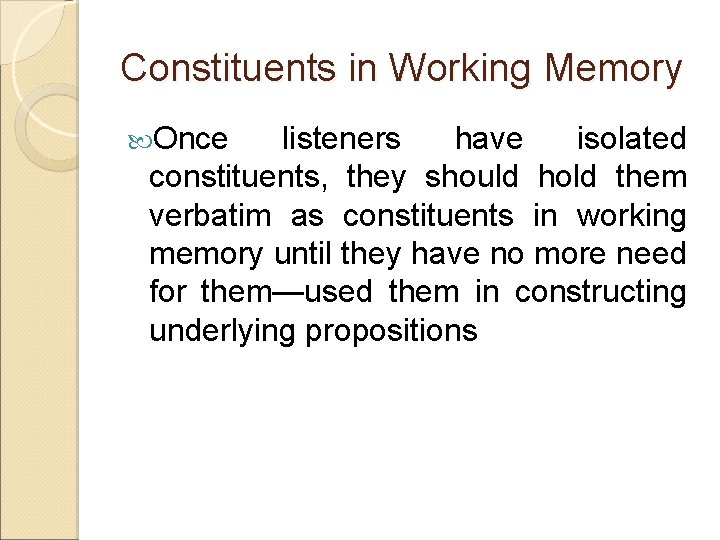 Constituents in Working Memory

Once listeners have isolated constituents, they should hold them verbatim as constituents in working memory until they have no more need for them—used them in constructing underlying propositions